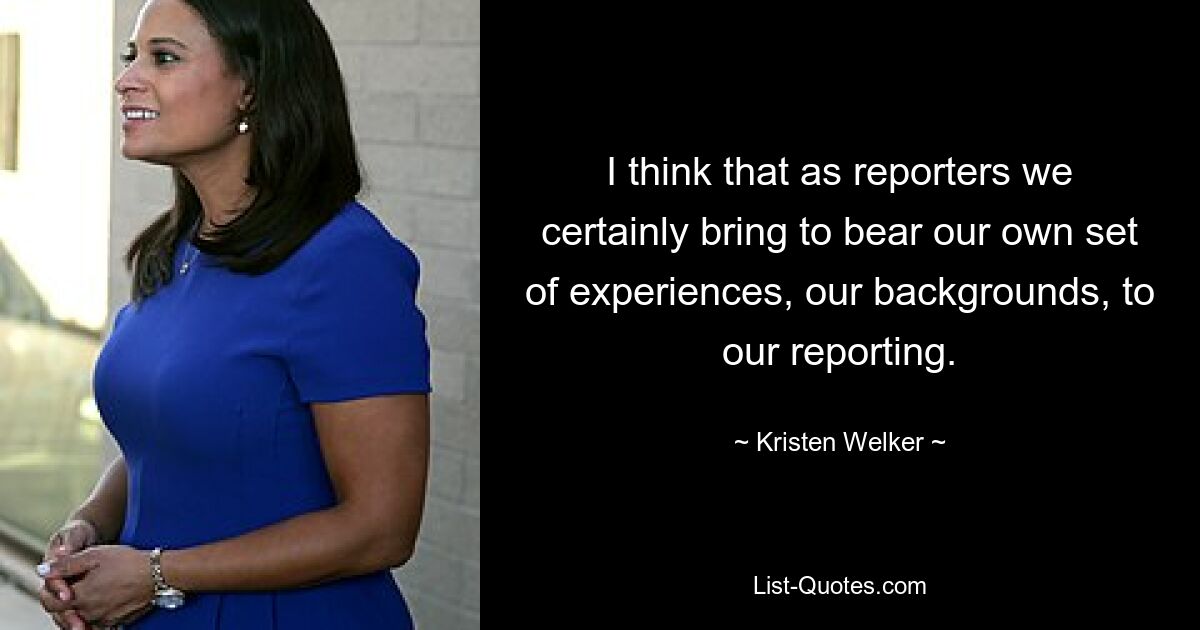 I think that as reporters we certainly bring to bear our own set of experiences, our backgrounds, to our reporting.

~ Kristen Welker ~

List-Quotes.com